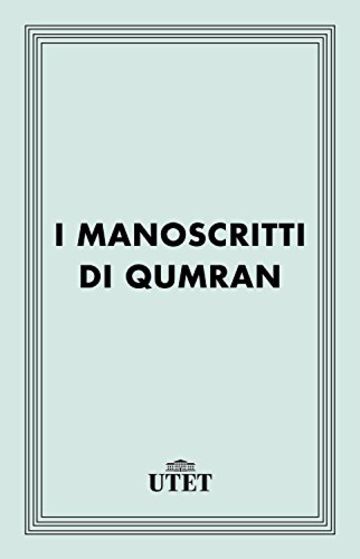 I MANOSCRITTI DI QUMRAN

UTET